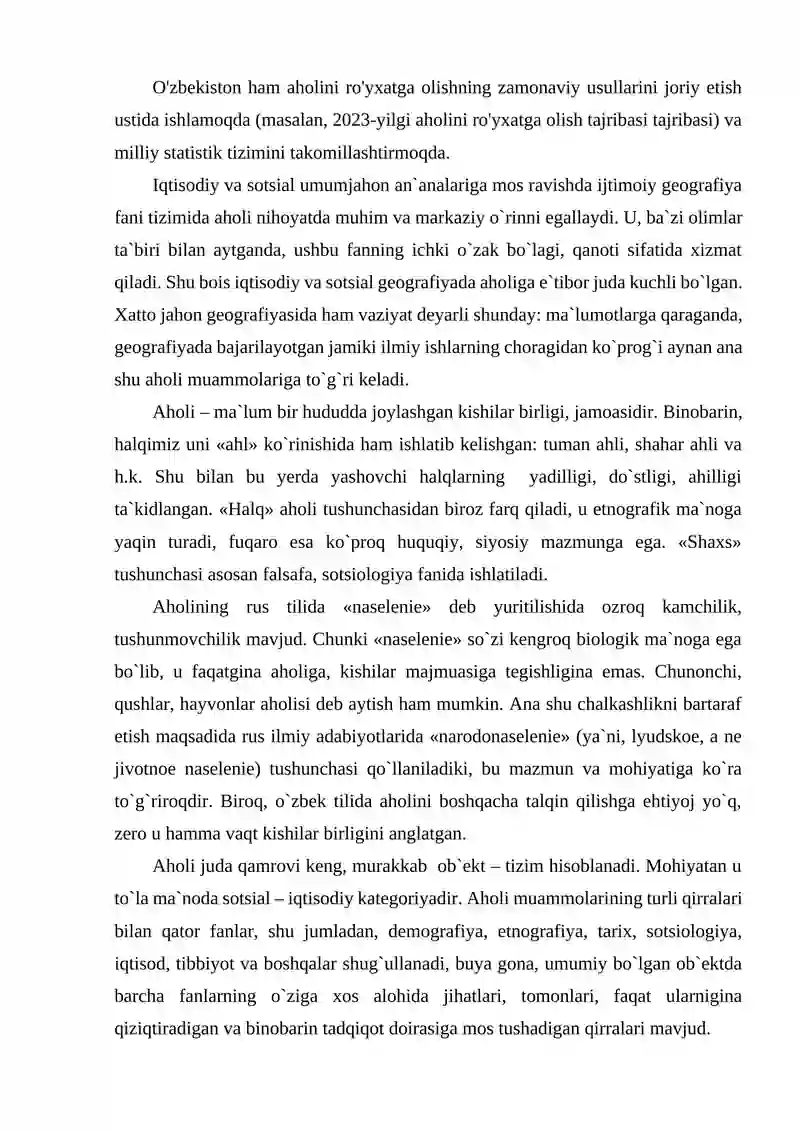 O'zbekiston ham aholini ro'yxatga olishning zamonaviy usullarini joriy etish ustida ishlamoqda (masalan, 2023-yilgi aholini ro'yxatga olish tajribasi tajribasi) va milliy statistik tizimini takomillashtirmoqda.

Iqtisodiy va sotsial umumjahon an`analariga mos ravishda ijtimoiy geografiya fani tizimida aholi nihoyatda muhim va markaziy o`rinni egallaydi. U, ba`zi olimlar ta`biri bilan aytganda, ushbu fanning ichki o`zak bo`lagi, qanoti sifatida xizmat qiladi. Shu bois iqtisodiy va sotsial geografiyada aholiga e`tibor juda kuchli bo`lgan. Xatto jahon geografiyasida ham vaziyat deyarli shunday: ma`lumotlarga qaraganda, geografiyada bajarilayotgan jamiki ilmiy ishlarning choragidan ko`prog`i aynan ana shu aholi muammolariga to`g`ri keladi.

Aholi – ma`lum bir hududda joylashgan kishilar birligi, jamoasidir. Binobarin, halqimiz uni «ahl» ko`rinishida ham ishlatib kelishgan: tuman ahli, shahar ahli va h.k. Shu bilan bu yerda yashovchi halqlarning yadilligi, do`stligi, ahilligi ta`kidlangan. «Halq» aholi tushunchasidan biroz farq qiladi, u etnografik ma`noga yaqin turadi, fuqaro esa ko`proq huquqiy, siyosiy mazmunga ega. «Shaxs» tushunchasi asosan falsafa, sotsiologiya fanida ishlatiladi.

Aholining rus tilida «naselenie» deb yuritilishida ozroq kamchilik, tushunmovchilik mavjud. Chunki «naselenie» so`zi kengroq biologik ma`noga ega bo`lib, u faqatgina aholiga, kishilar majmuasiga tegishligina emas. Chunonchi, qushlar, hayvonlar aholisi deb aytish ham mumkin. Ana shu chalkashlikni bartaraf etish maqsadida rus ilmiy adabiyotlarida «narodonaselenie» (ya`ni, lyudskoe, a ne jivotnoe naselenie) tushunchasi qo`llaniladiki, bu mazmun va mohiyatiga ko`ra to`g`riroqdir. Biroq, o`zbek tilida aholini boshqacha talqin qilishga ehtiyoj yo`q, zero u hamma vaqt kishilar birligini anglatgan.

Aholi juda qamrovi keng, murakkab ob`ekt – tizim hisoblanadi. Mohiyatan u to`la ma`noda sotsial – iqtisodiy kategoriyadir. Aholi muammolarining turli qirralari bilan qator fanlar, shu jumladan, demografiya, etnografiya, tarix, sotsiologiya, iqtisod, tibbiyot va boshqalar shug`ullanadi, buya gona, umumiy bo`lgan ob`ektda barcha fanlarning o`ziga xos alohida jihatlari, tomonlari, faqat ularnigina qiziqtiradigan va binobarin tadqiqot doirasiga mos tushadigan qirralari mavjud.